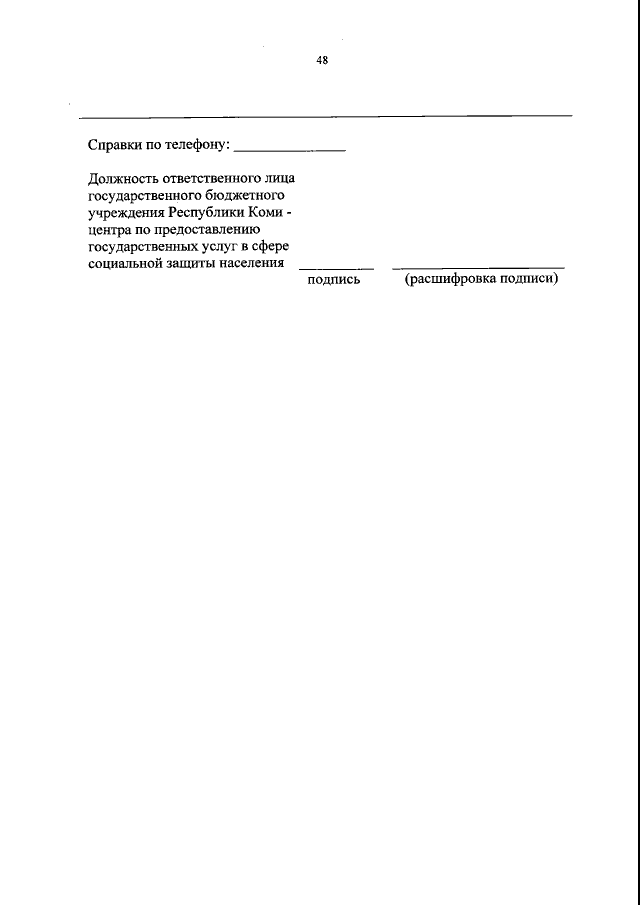 48

Справки по телефону: _______________

Должность ответственного лица государственного бюджетного учреждения Республики Коми - центра по предоставлению государственных услуг в сфере социальной защиты населения __________ ____________________

подпись (расшифровка подписи)